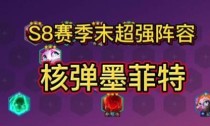 S8赛季末超强阵容

核弹墨菲特